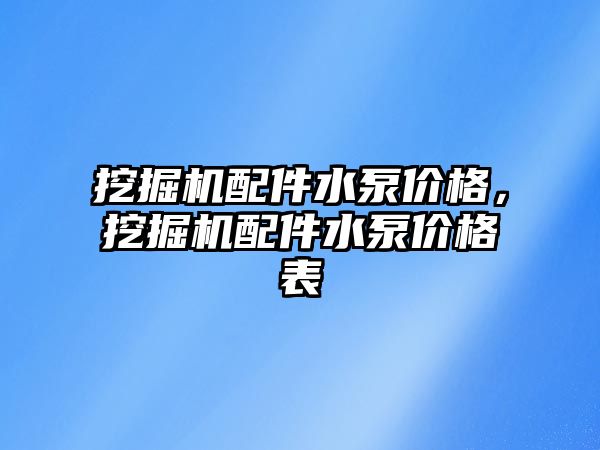 挖掘机配件水泵价格，挖掘机配件水泵价格表